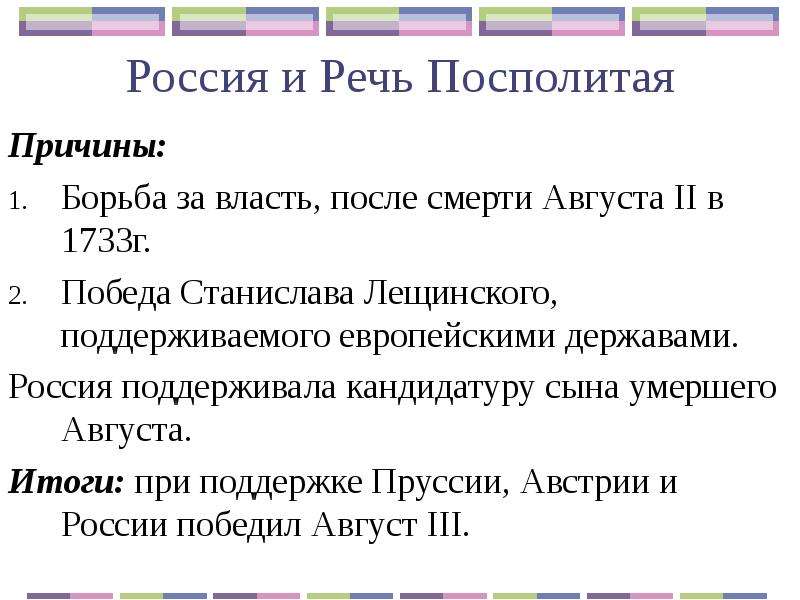 Россия и Речь Посполитая

Причины:

1. Борьба за власть, после смерти Августа II в 1733г.

2. Победа Станислава Лещинского, поддерживаемого европейскими державами.

Россия поддерживала кандидатуру сына умершего Августа.

Итоги: при поддержке Пруссии, Австрии и России победил Август III.